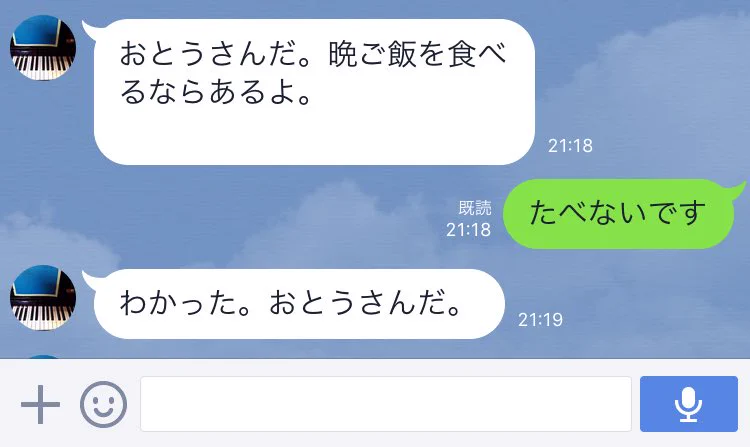 おとうさんだ。晩ご飯を食べるならあるよ。
21:18

既読
21:18
たべないです

わかった。おとうさんだ。
21:19